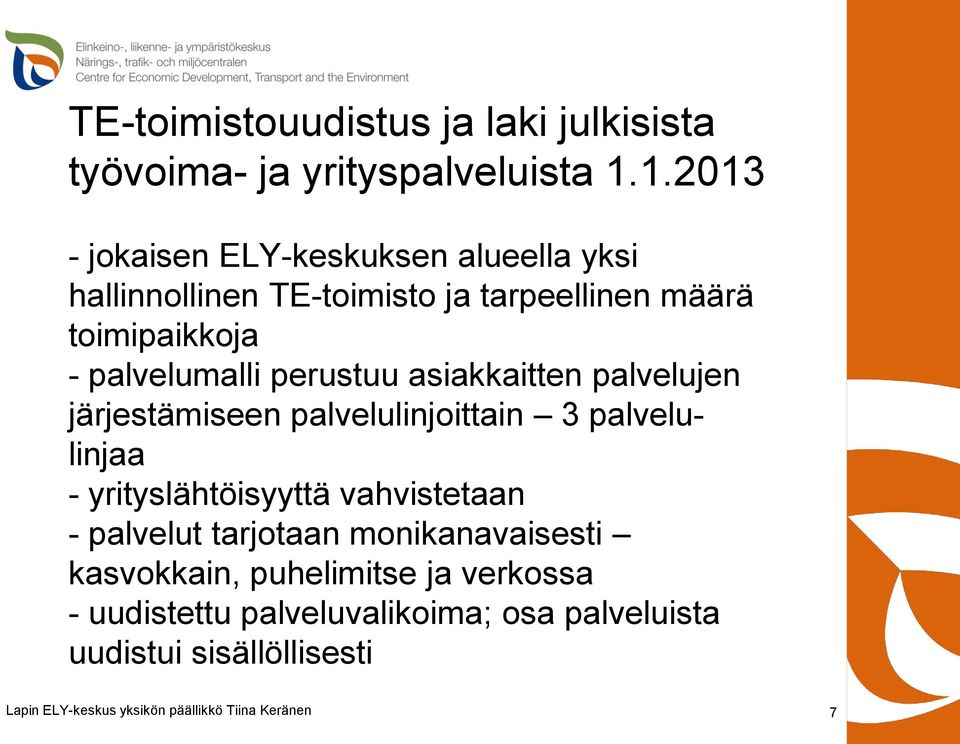 Elinkeino-, liikenne- ja ympäristökeskus
Närings-, trafik- och miljöcentralen
Centre for Economic Development, Transport and the Environment

TE-toimistouudistus ja laki julkisista työvoima- ja yrityspalveluista 1.1.2013

- jokaisen ELY-keskuksen alueella yksi hallinnollinen TE-toimisto ja tarpeellinen määrä toimipaikkoja
- palvelumalli perustuu asiakkaitten palvelujen järjestämiseen palvelulinjoittain – 3 palvelulinjaa
- yrityslähtöisyyttä vahvistetaan
- palvelut tarjotaan monikanavaisesti – kasvokkain, puhelimitse ja verkossa
- uudistettu palveluvalikoima; osa palveluista uudistui sisällöllisesti

Lapin ELY-keskus yksikön päällikkö Tiina Keränen

7